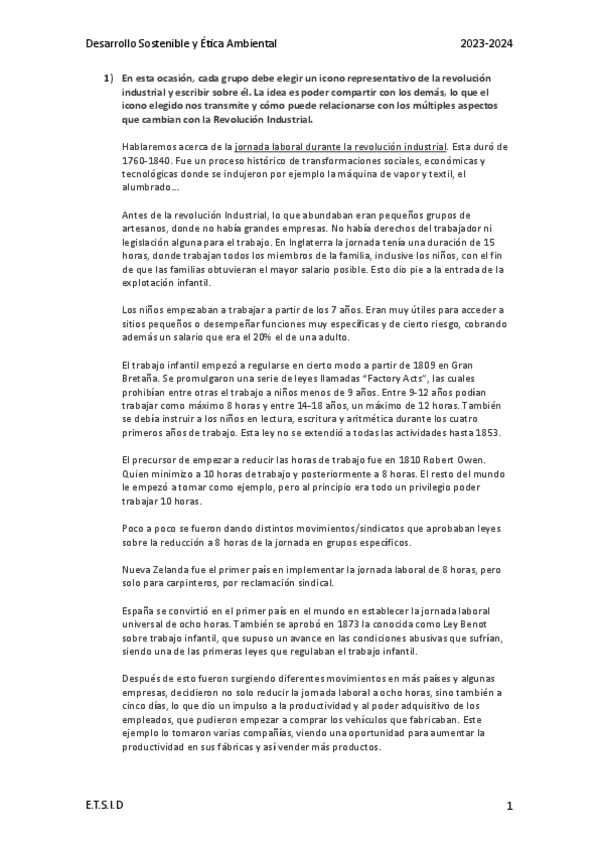 Desarrollo Sostenible y Ética Ambiental 2023-2024

1) En esta ocasión, cada grupo debe elegir un icono representativo de la revolución industrial y escribir sobre él. La idea es poder compartir con los demás, lo que el icono elegido nos transmite y cómo puede relacionarse con los múltiples aspectos que cambian con la Revolución Industrial.

Hablaremos acerca de la jornada laboral durante la revolución industrial. Esta duró de 1760-1840. Fue un proceso histórico de transformaciones sociales, económicas y tecnológicas donde se indujeron por ejemplo la máquina de vapor y textil, el alumbrado...

Antes de la revolución Industrial, lo que abundaban eran pequeños grupos de artesanos, donde no había grandes empresas. No había derechos del trabajador ni legislación alguna para el trabajo. En Inglaterra la jornada tenía una duración de 15 horas, donde trabajan todos los miembros de la familia, inclusive los niños, con el fin de que las familias obtuvieran el mayor salario posible. Esto dio pie a la entrada de la explotación infantil.

Los niños empezaban a trabajar a partir de los 7 años. Eran muy útiles para acceder a sitios pequeños o desempeñar funciones muy específicas y de cierto riesgo, cobrando además un salario que era el 20% el de una adulto.

El trabajo infantil empezó a regularse en cierto modo a partir de 1809 en Gran Bretaña. Se promulgaron una serie de leyes llamadas "Factory Acts", las cuales prohibían entre otras el trabajo a niños menos de 9 años. Entre 9-12 años podían trabajar como máximo 8 horas y entre 14-18 años, un máximo de 12 horas. También se debía instruir a los niños en lectura, escritura y aritmética durante los cuatro primeros años de trabajo. Esta ley no se extendió a todas las actividades hasta 1853.

El precursor de empezar a reducir las horas de trabajo fue en 1810 Robert Owen. Quien minimizo a 10 horas de trabajo y posteriormente a 8 horas. El resto del mundo le empezó a tomar como ejemplo, pero al principio era todo un privilegio poder trabajar 10 horas.

Poco a poco se fueron dando distintos movimientos/sindicatos que aprobaban leyes sobre la reducción a 8 horas de la jornada en grupos específicos.

Nueva Zelanda fue el primer país en implementar la jornada laboral de 8 horas, pero solo para carpinteros, por reclamación sindical.

España se convirtió en el primer país en el mundo en establecer la jornada laboral universal de ocho horas. También se aprobó en 1873 la conocida como Ley Benot sobre trabajo infantil, que supuso un avance en las condiciones abusivas que sufrían, siendo una de las primeras leyes que regulaban el trabajo infantil.

Después de esto fueron surgiendo diferentes movimientos en más países y algunas empresas, decidieron no solo reducir la jornada laboral a ocho horas, sino también a cinco días, lo que dio un impulso a la productividad y al poder adquisitivo de los empleados, que pudieron empezar a comprar los vehículos que fabricaban. Este ejemplo lo tomaron varias compañías, viendo una oportunidad para aumentar la productividad en sus fábricas y así vender más productos.

E.T.S.I.D 1